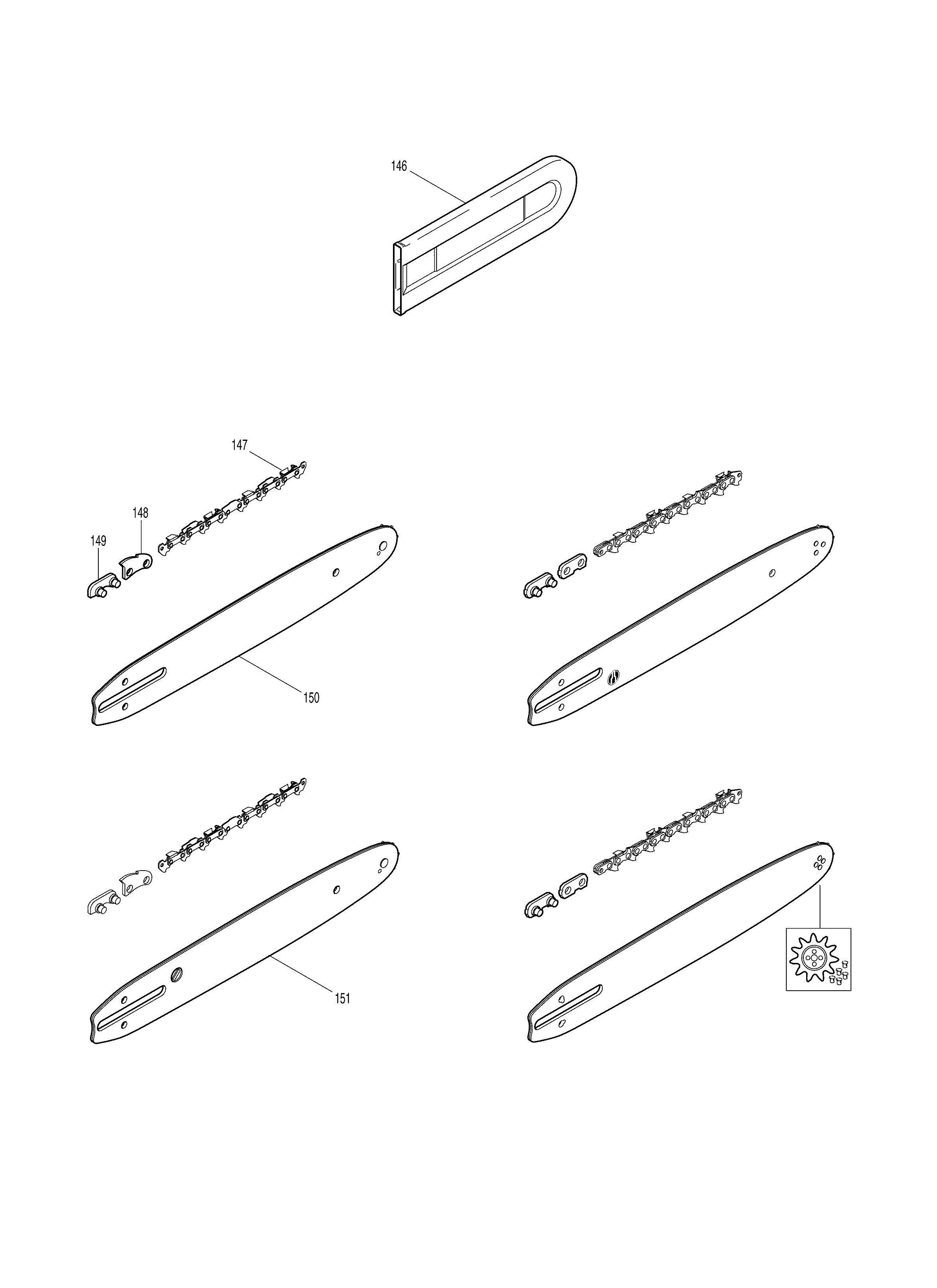 146

147

148

149

150

151